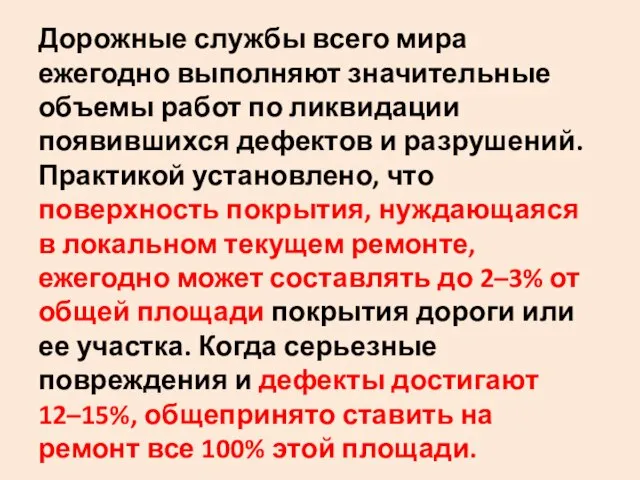 Дорожные службы всего мира ежегодно выполняют значительные объемы работ по ликвидации появившихся дефектов и разрушений. Практикой установлено, что поверхность покрытия, нуждающаяся в локальном текущем ремонте, ежегодно может составлять до 2–3% от общей площади покрытия дороги или ее участка. Когда серьезные повреждения и дефекты достигают 12–15%, общепринято ставить на ремонт все 100% этой площади.